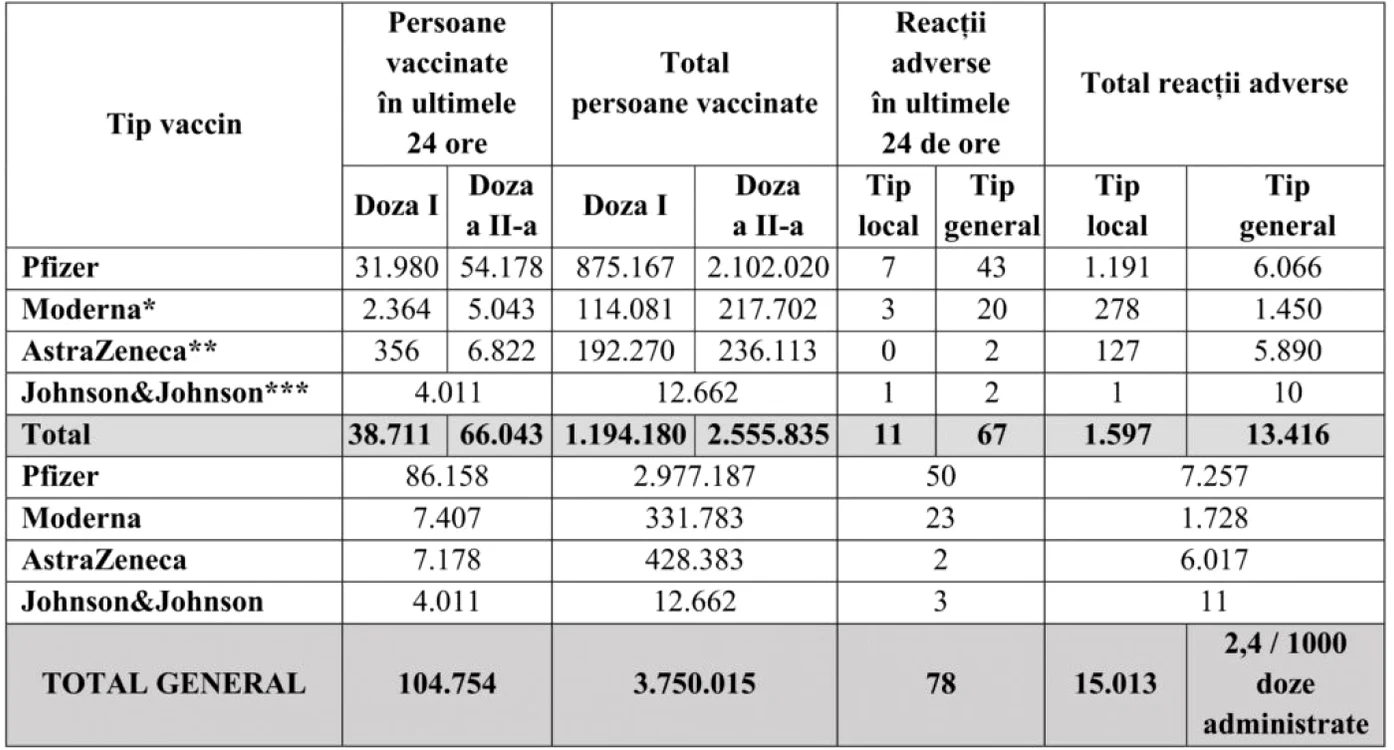 | Tip vaccin | Persoane vaccinate în ultimele 24 ore | | Total persoane vaccinate | | Reacții adverse în ultimele 24 de ore | | Total reacții adverse | |
|---|---|---|---|---|---|---|---|---|
| | Doza I | Doza a II-a | Doza I | Doza a II-a | Tip local | Tip general | Tip local | Tip general |
| Pfizer | 31.980 | 54.178 | 875.167 | 2.102.020 | 7 | 43 | 1.191 | 6.066 |
| Moderna* | 2.364 | 5.043 | 114.081 | 217.702 | 3 | 20 | 278 | 1.450 |
| AstraZeneca** | 356 | 6.822 | 192.270 | 236.113 | 0 | 2 | 127 | 5.890 |
| Johnson&Johnson*** | 4.011 | | 12.662 | | 1 | 2 | 1 | 10 |
| Total | 38.711 | 66.043 | 1.194.180 | 2.555.835 | 11 | 67 | 1.597 | 13.416 |
| Pfizer | 86.158 | | 2.977.187 | | 50 | | 7.257 | |
| Moderna | 7.407 | | 331.783 | | 23 | | 1.728 | |
| AstraZeneca | 7.178 | | 428.383 | | 2 | | 6.017 | |
| Johnson&Johnson | 4.011 | | 12.662 | | 3 | | 11 | |
| TOTAL GENERAL | 104.754 | | 3.750.015 | | 78 | | 15.013 | 2,4 / 1000 doze administrate |